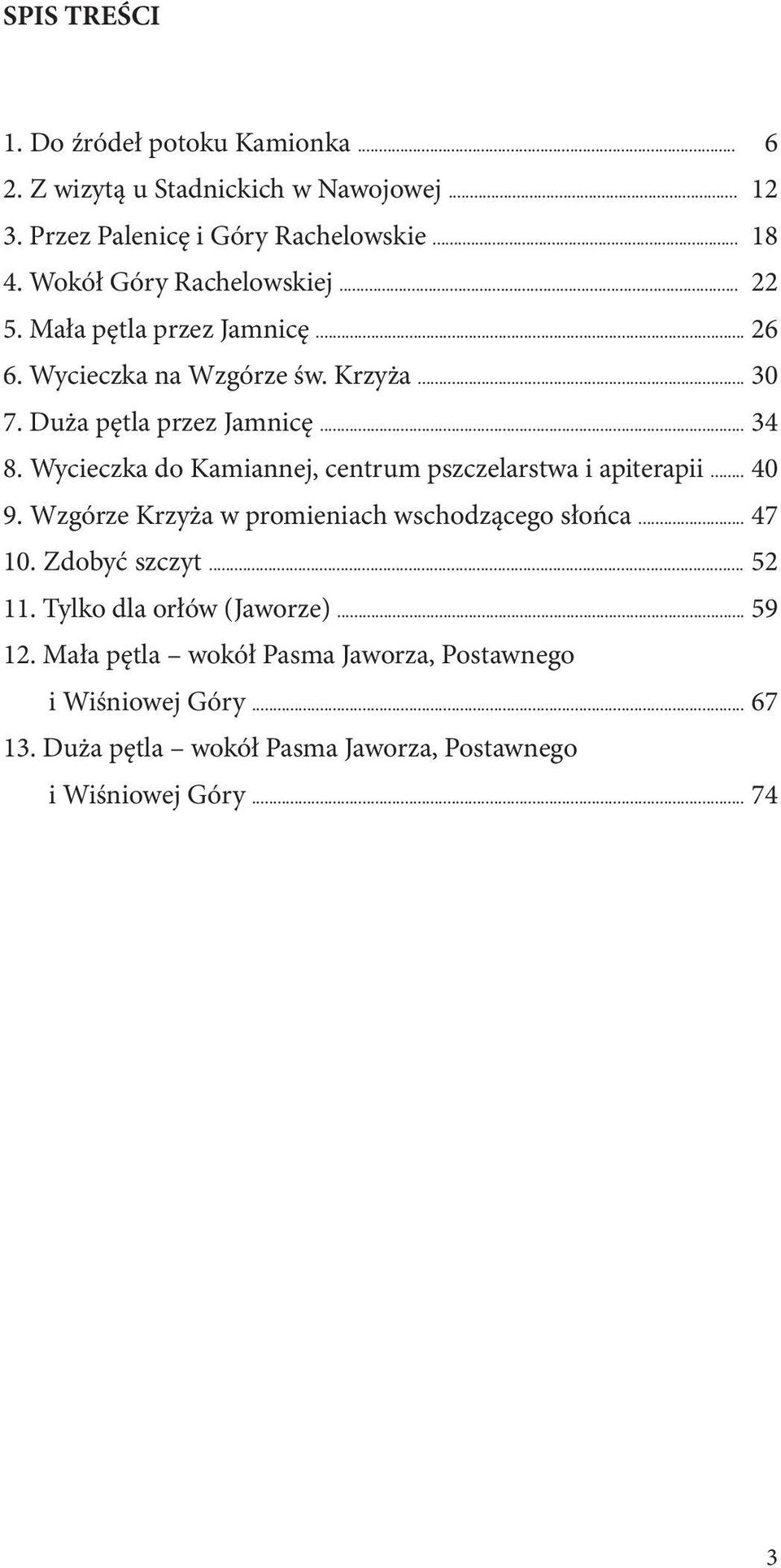 SPIS TREŚCI

1. Do źródeł potoku Kamionka ........ 6
2. Z wizytą u Stadnickich w Nawojowej ........ 12
3. Przez Palenicę i Góry Rachelowskie ........ 18
4. Wokół Góry Rachelowskiej ........ 22
5. Mała pętla przez Jamnicę ........ 26
6. Wycieczka na Wzgórze św. Krzyża ........ 30
7. Duża pętla przez Jamnicę ........ 34
8. Wycieczka do Kamiannej, centrum pszczelarstwa i apiterapii ........ 40
9. Wzgórze Krzyża w promieniach wschodzącego słońca ........ 47
10. Zdobyć szczyt ........ 52
11. Tylko dla orłów (Jaworze) ........ 59
12. Mała pętla – wokół Pasma Jaworza, Postawnego i Wiśniowej Góry ........ 67
13. Duża pętla – wokół Pasma Jaworza, Postawnego i Wiśniowej Góry ........ 74

3